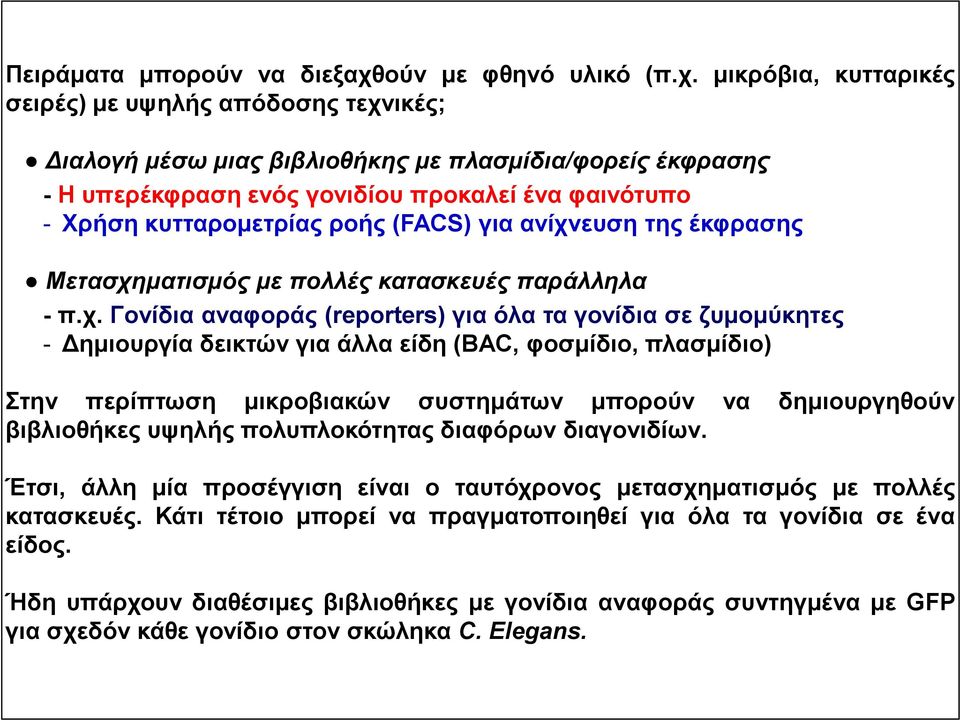 Πειράματα μπορούν να διεξαχθούν με φθηνό υλικό (π.χ. μικρόβια, κυτταρικές σειρές) με υψηλής απόδοσης τεχνικές;

● Διαλογή μέσω μιας βιβλιοθήκης με πλασμίδια/φορείς έκφρασης
- Η υπερέκφραση ενός γονιδίου προκαλεί ένα φαινότυπο
- Χρήση κυτταρομετρίας ροής (FACS) για ανίχνευση της έκφρασης

● Μετασχηματισμός με πολλές κατασκευές παράλληλα
- π.χ. Γονίδια αναφοράς (reporters) για όλα τα γονίδια σε ζυμομύκητες
- Δημιουργία δεικτών για άλλα είδη (BAC, φοσμίδιο, πλασμίδιο)

Στην περίπτωση μικροβιακών συστημάτων μπορούν να δημιουργηθούν βιβλιοθήκες υψηλής πολυπλοκότητας διαφόρων διαγονιδίων.

Έτσι, άλλη μία προσέγγιση είναι ο ταυτόχρονος μετασχηματισμός με πολλές κατασκευές. Κάτι τέτοιο μπορεί να πραγματοποιηθεί για όλα τα γονίδια σε ένα είδος.

Ήδη υπάρχουν διαθέσιμες βιβλιοθήκες με γονίδια αναφοράς συντηγμένα με GFP για σχεδόν κάθε γονίδιο στον σκώληκα C. Elegans.